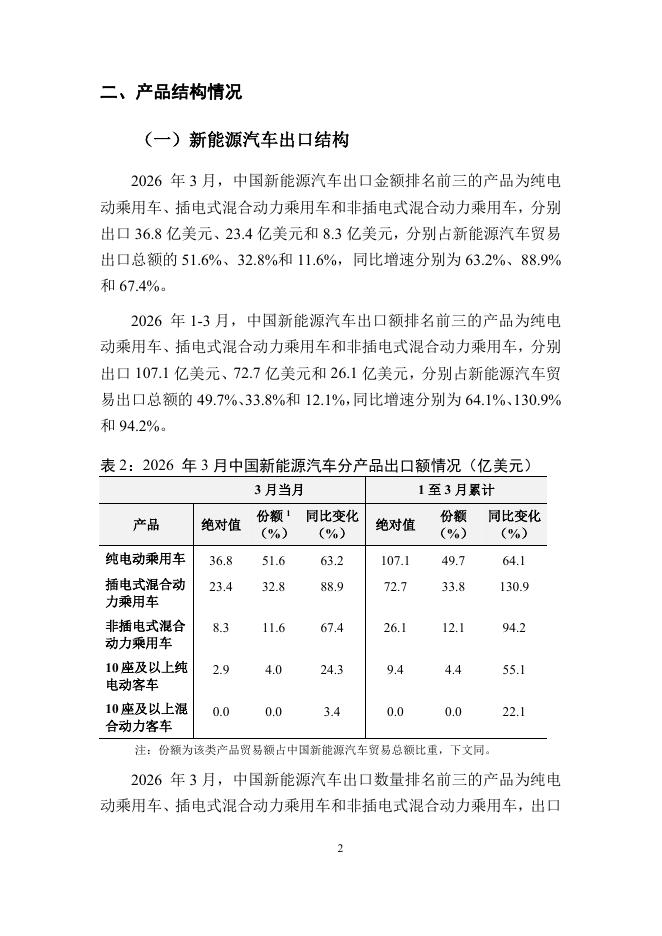 二、产品结构情况

（一）新能源汽车出口结构

2026 年 3 月，中国新能源汽车出口金额排名前三的产品为纯电动乘用车、插电式混合动力乘用车和非插电式混合动力乘用车，分别出口 36.8 亿美元、23.4 亿美元和 8.3 亿美元，分别占新能源汽车贸易出口总额的 51.6%、32.8%和 11.6%，同比增速分别为 63.2%、88.9%和 67.4%。

2026 年 1-3 月，中国新能源汽车出口额排名前三的产品为纯电动乘用车、插电式混合动力乘用车和非插电式混合动力乘用车，分别出口 107.1 亿美元、72.7 亿美元和 26.1 亿美元，分别占新能源汽车贸易出口总额的 49.7%、33.8%和 12.1%，同比增速分别为 64.1%、130.9%和 94.2%。

表 2：2026 年 3 月中国新能源汽车分产品出口额情况（亿美元）

| | 3 月当月 | | | 1 至 3 月累计 | | |
|---|---|---|---|---|---|---|
| 产品 | 绝对值 | 份额 $^1$（%） | 同比变化（%） | 绝对值 | 份额（%） | 同比变化（%） |
| 纯电动乘用车 | 36.8 | 51.6 | 63.2 | 107.1 | 49.7 | 64.1 |
| 插电式混合动力乘用车 | 23.4 | 32.8 | 88.9 | 72.7 | 33.8 | 130.9 |
| 非插电式混合动力乘用车 | 8.3 | 11.6 | 67.4 | 26.1 | 12.1 | 94.2 |
| 10 座及以上纯电动客车 | 2.9 | 4.0 | 24.3 | 9.4 | 4.4 | 55.1 |
| 10 座及以上混合动力客车 | 0.0 | 0.0 | 3.4 | 0.0 | 0.0 | 22.1 |

注：份额为该类产品贸易额占中国新能源汽车贸易总额比重，下文同。

2026 年 3 月，中国新能源汽车出口数量排名前三的产品为纯电动乘用车、插电式混合动力乘用车和非插电式混合动力乘用车，出口

2